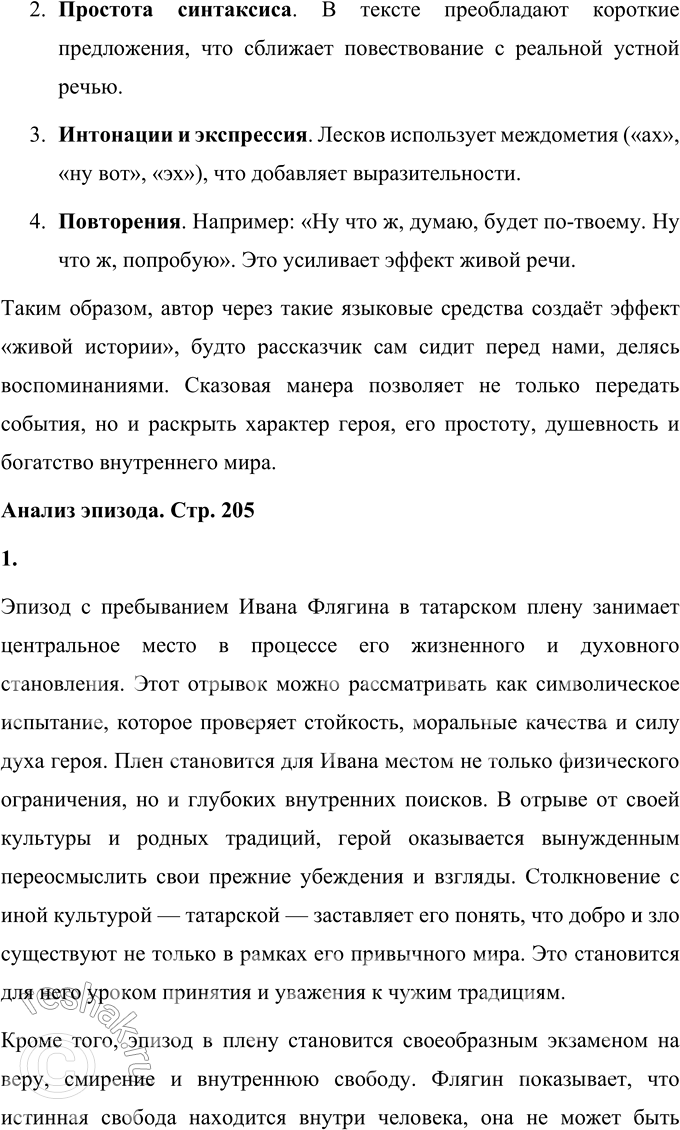 2. **Простота синтаксиса**. В тексте преобладают короткие предложения, что сближает повествование с реальной устной речью.

3. **Интонации и экспрессия**. Лесков использует междометия («ах», «ну вот», «эх»), что добавляет выразительности.

4. **Повторения**. Например: «Ну что ж, думаю, будет по-твоему. Ну что ж, попробую». Это усиливает эффект живой речи.

Таким образом, автор через такие языковые средства создаёт эффект «живой истории», будто рассказчик сам сидит перед нами, делясь воспоминаниями. Сказовая манера позволяет не только передать события, но и раскрыть характер героя, его простоту, душевность и богатство внутреннего мира.

**Анализ эпизода. Стр. 205**

**1.**

Эпизод с пребыванием Ивана Флягина в татарском плену занимает центральное место в процессе его жизненного и духовного становления. Этот отрывок можно рассматривать как символическое испытание, которое проверяет стойкость, моральные качества и силу духа героя. Плен становится для Ивана местом не только физического ограничения, но и глубоких внутренних поисков. В отрыве от своей культуры и родных традиций, герой оказывается вынужденным переосмыслить свои прежние убеждения и взгляды. Столкновение с иной культурой — татарской — заставляет его понять, что добро и зло существуют не только в рамках его привычного мира. Это становится для него уроком принятия и уважения к чужим традициям.

Кроме того, эпизод в плену становится своеобразным экзаменом на веру, смирение и внутреннюю свободу. Флягин показывает, что истинная свобода находится внутри человека, она не может быть

reshak.ru